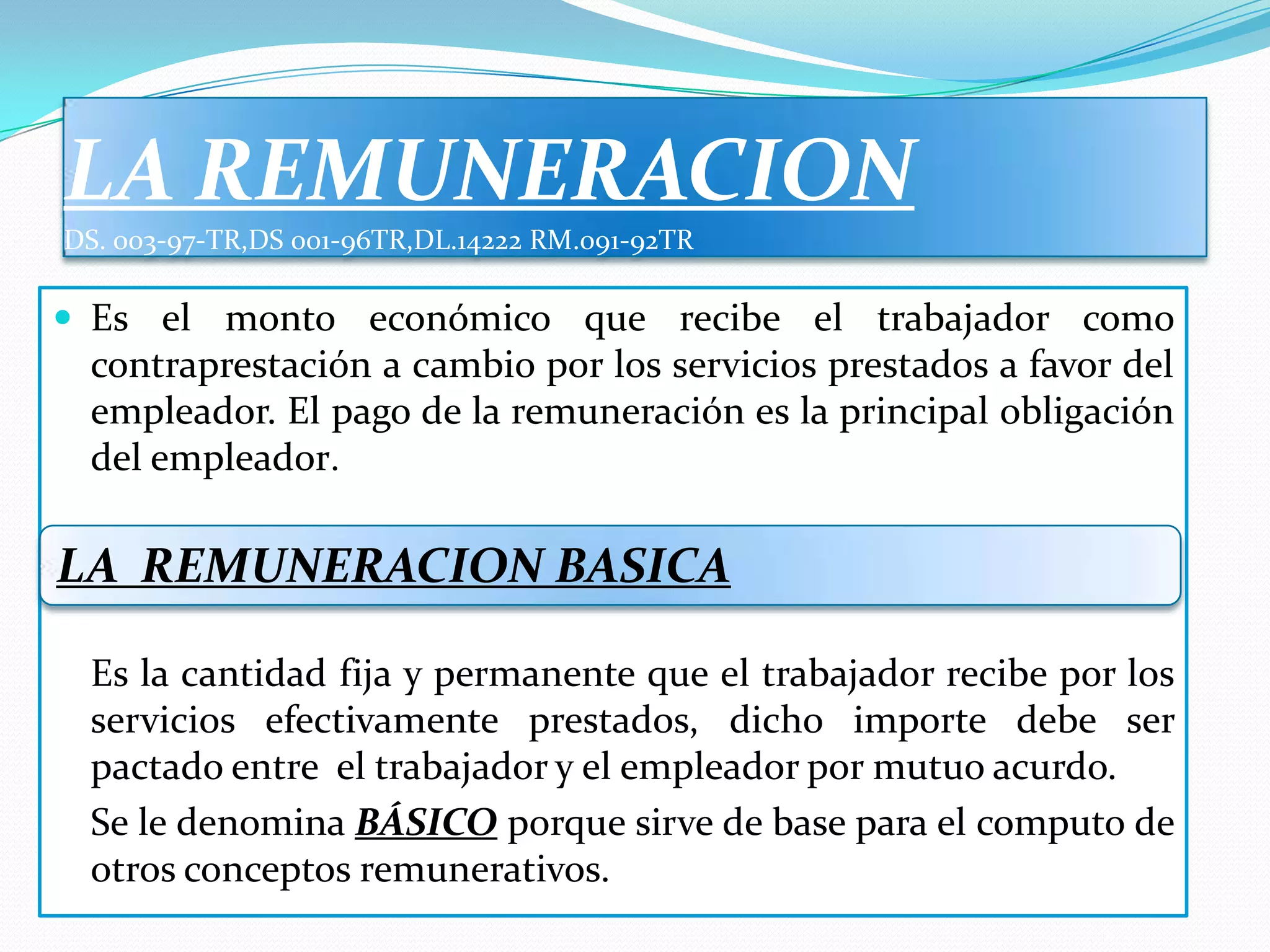 LA REMUNERACION

DS. 003-97-TR,DS 001-96TR,DL.14222 RM.091-92TR

• Es el monto económico que recibe el trabajador como contraprestación a cambio por los servicios prestados a favor del empleador. El pago de la remuneración es la principal obligación del empleador.

LA  REMUNERACION BASICA

Es la cantidad fija y permanente que el trabajador recibe por los servicios efectivamente prestados, dicho importe debe ser pactado entre  el trabajador y el empleador por mutuo acurdo.

Se le denomina BÁSICO porque sirve de base para el computo de otros conceptos remunerativos.